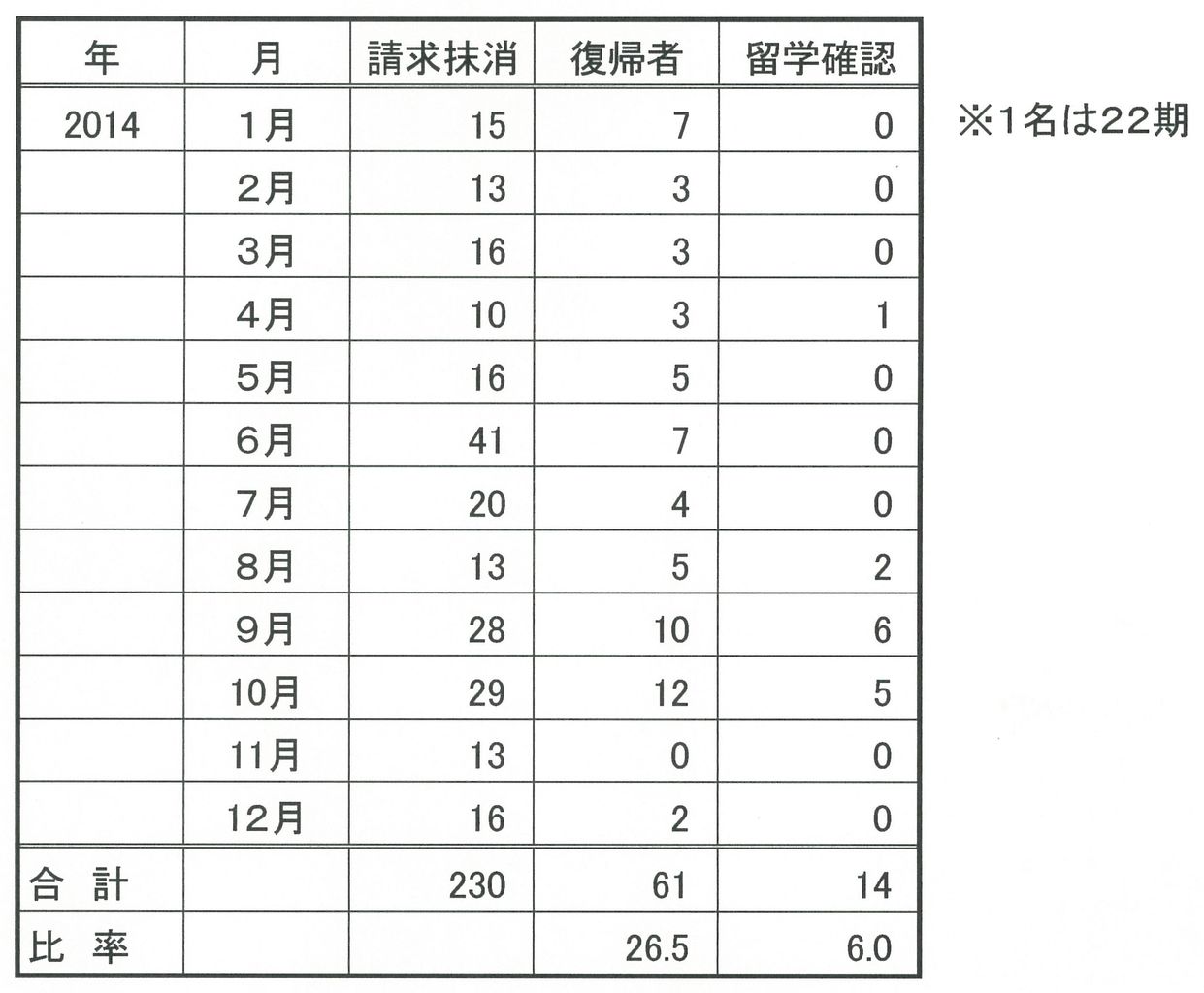 | 年 | 月 | 請求抹消 | 復帰者 | 留学確認 |
|---|---|---|---|---|
| 2014 | 1月 | 15 | 7 | 0 |
| | 2月 | 13 | 3 | 0 |
| | 3月 | 16 | 3 | 0 |
| | 4月 | 10 | 3 | 1 |
| | 5月 | 16 | 5 | 0 |
| | 6月 | 41 | 7 | 0 |
| | 7月 | 20 | 4 | 0 |
| | 8月 | 13 | 5 | 2 |
| | 9月 | 28 | 10 | 6 |
| | 10月 | 29 | 12 | 5 |
| | 11月 | 13 | 0 | 0 |
| | 12月 | 16 | 2 | 0 |
| 合 計 | | 230 | 61 | 14 |
| 比 率 | | | 26.5 | 6.0 |

※1名は22期